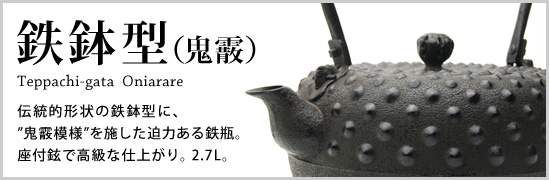 鉄鉢型（鬼霰）

Teppachi-gata Oniarare

伝統的形状の鉄鉢型に、
"鬼霰模様"を施した迫力ある鉄瓶。
座付鉉で高級な仕上がり。2.7L。